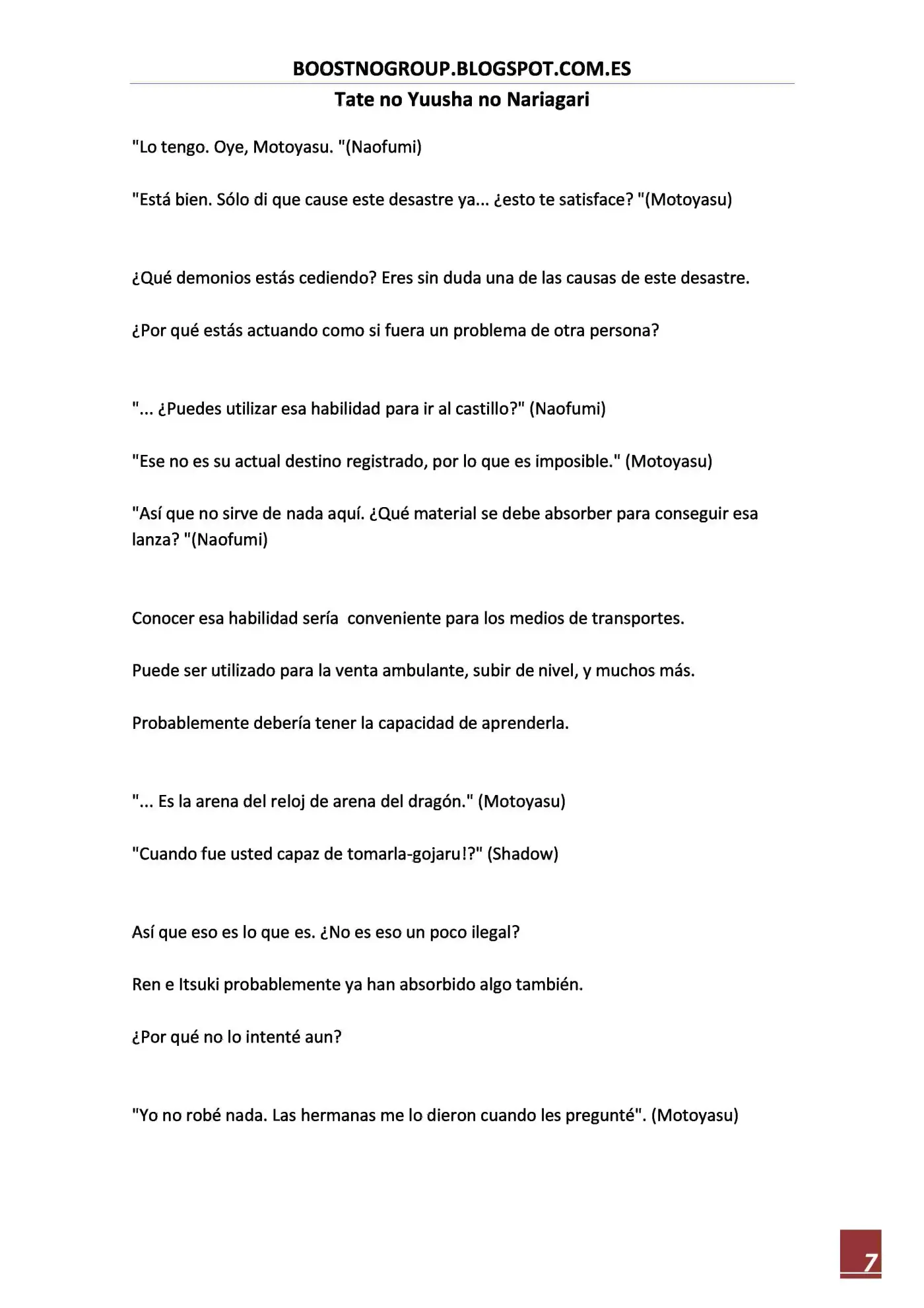 BOOSTNOGROUP.BLOGSPOT.COM.ES

Tate no Yuusha no Nariagari

"Lo tengo. Oye, Motoyasu. "(Naofumi)

"Está bien. Sólo di que cause este desastre ya... ¿esto te satisface? "(Motoyasu)

¿Qué demonios estás cediendo? Eres sin duda una de las causas de este desastre.

¿Por qué estás actuando como si fuera un problema de otra persona?

"... ¿Puedes utilizar esa habilidad para ir al castillo?" (Naofumi)

"Ese no es su actual destino registrado, por lo que es imposible." (Motoyasu)

"Así que no sirve de nada aquí. ¿Qué material se debe absorber para conseguir esa lanza? "(Naofumi)

Conocer esa habilidad sería conveniente para los medios de transportes.

Puede ser utilizado para la venta ambulante, subir de nivel, y muchos más.

Probablemente debería tener la capacidad de aprenderla.

"... Es la arena del reloj de arena del dragón." (Motoyasu)

"Cuando fue usted capaz de tomarla-gojaru!?" (Shadow)

Así que eso es lo que es. ¿No es eso un poco ilegal?

Ren e Itsuki probablemente ya han absorbido algo también.

¿Por qué no lo intenté aun?

"Yo no robé nada. Las hermanas me lo dieron cuando les pregunté". (Motoyasu)

7